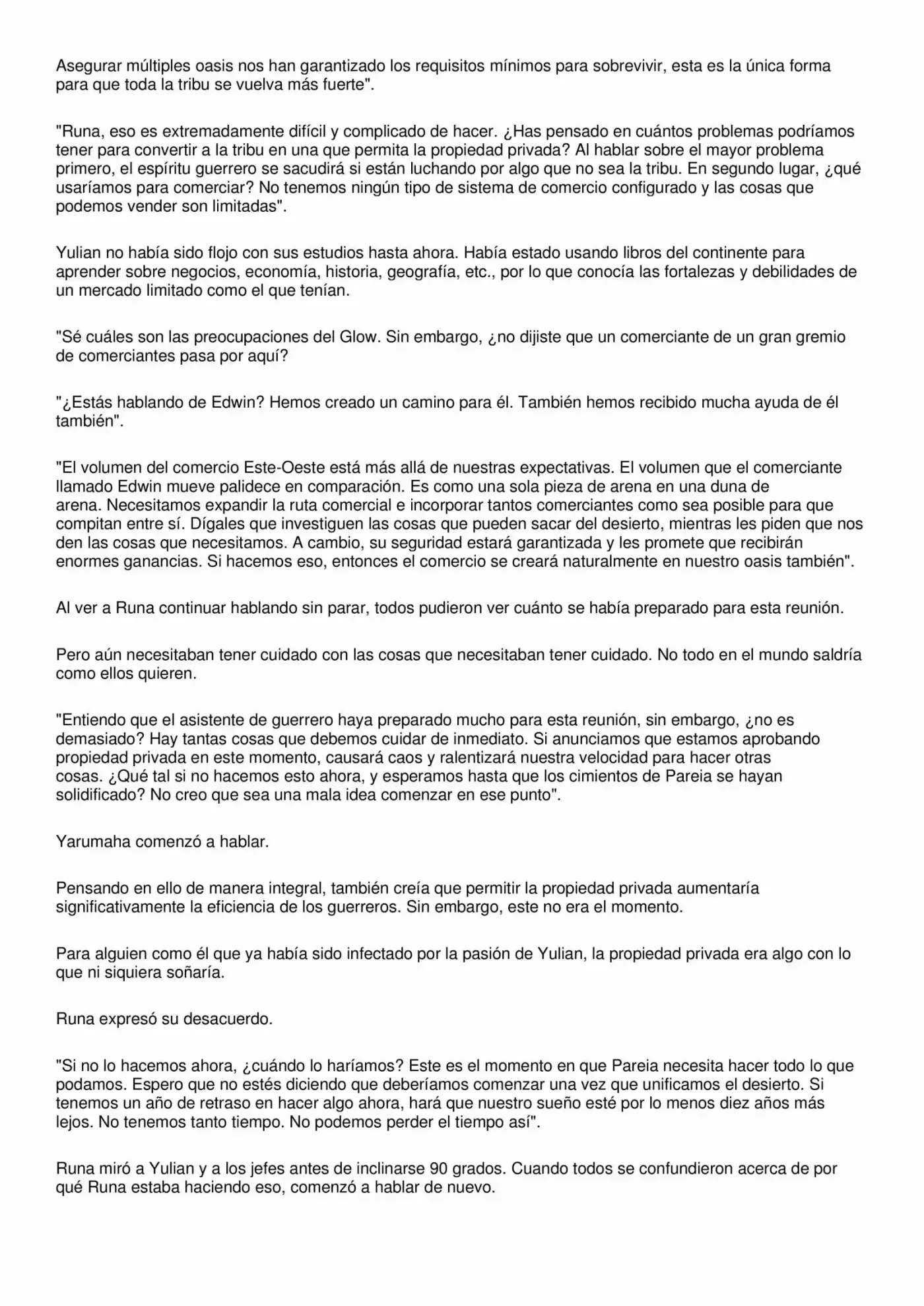 Asegurar múltiples oasis nos han garantizado los requisitos mínimos para sobrevivir, esta es la única forma para que toda la tribu se vuelva más fuerte".

"Runa, eso es extremadamente difícil y complicado de hacer. ¿Has pensado en cuántos problemas podríamos tener para convertir a la tribu en una que permita la propiedad privada? Al hablar sobre el mayor problema primero, el espíritu guerrero se sacudirá si están luchando por algo que no sea la tribu. En segundo lugar, ¿qué usaríamos para comerciar? No tenemos ningún tipo de sistema de comercio configurado y las cosas que podemos vender son limitadas".

Yulian no había sido flojo con sus estudios hasta ahora. Había estado usando libros del continente para aprender sobre negocios, economía, historia, geografía, etc., por lo que conocía las fortalezas y debilidades de un mercado limitado como el que tenían.

"Sé cuáles son las preocupaciones del Glow. Sin embargo, ¿no dijiste que un comerciante de un gran gremio de comerciantes pasa por aquí?

"¿Estás hablando de Edwin? Hemos creado un camino para él. También hemos recibido mucha ayuda de él también".

"El volumen del comercio Este-Oeste está más allá de nuestras expectativas. El volumen que el comerciante llamado Edwin mueve palidece en comparación. Es como una sola pieza de arena en una duna de arena. Necesitamos expandir la ruta comercial e incorporar tantos comerciantes como sea posible para que compitan entre sí. Dígales que investiguen las cosas que pueden sacar del desierto, mientras les piden que nos den las cosas que necesitamos. A cambio, su seguridad estará garantizada y les promete que recibirán enormes ganancias. Si hacemos eso, entonces el comercio se creará naturalmente en nuestro oasis también".

Al ver a Runa continuar hablando sin parar, todos pudieron ver cuánto se había preparado para esta reunión.

Pero aún necesitaban tener cuidado con las cosas que necesitaban tener cuidado. No todo en el mundo saldría como ellos quieren.

"Entiendo que el asistente de guerrero haya preparado mucho para esta reunión, sin embargo, ¿no es demasiado? Hay tantas cosas que debemos cuidar de inmediato. Si anunciamos que estamos aprobando propiedad privada en este momento, causará caos y ralentizará nuestra velocidad para hacer otras cosas. ¿Qué tal si no hacemos esto ahora, y esperamos hasta que los cimientos de Pareia se hayan solidificado? No creo que sea una mala idea comenzar en ese punto".

Yarumaha comenzó a hablar.

Pensando en ello de manera integral, también creía que permitir la propiedad privada aumentaría significativamente la eficiencia de los guerreros. Sin embargo, este no era el momento.

Para alguien como él que ya había sido infectado por la pasión de Yulian, la propiedad privada era algo con lo que ni siquiera soñaría.

Runa expresó su desacuerdo.

"Si no lo hacemos ahora, ¿cuándo lo haríamos? Este es el momento en que Pareia necesita hacer todo lo que podamos. Espero que no estés diciendo que deberíamos comenzar una vez que unificamos el desierto. Si tenemos un año de retraso en hacer algo ahora, hará que nuestro sueño esté por lo menos diez años más lejos. No tenemos tanto tiempo. No podemos perder el tiempo así".

Runa miró a Yulian y a los jefes antes de inclinarse 90 grados. Cuando todos se confundieron acerca de por qué Runa estaba haciendo eso, comenzó a hablar de nuevo.